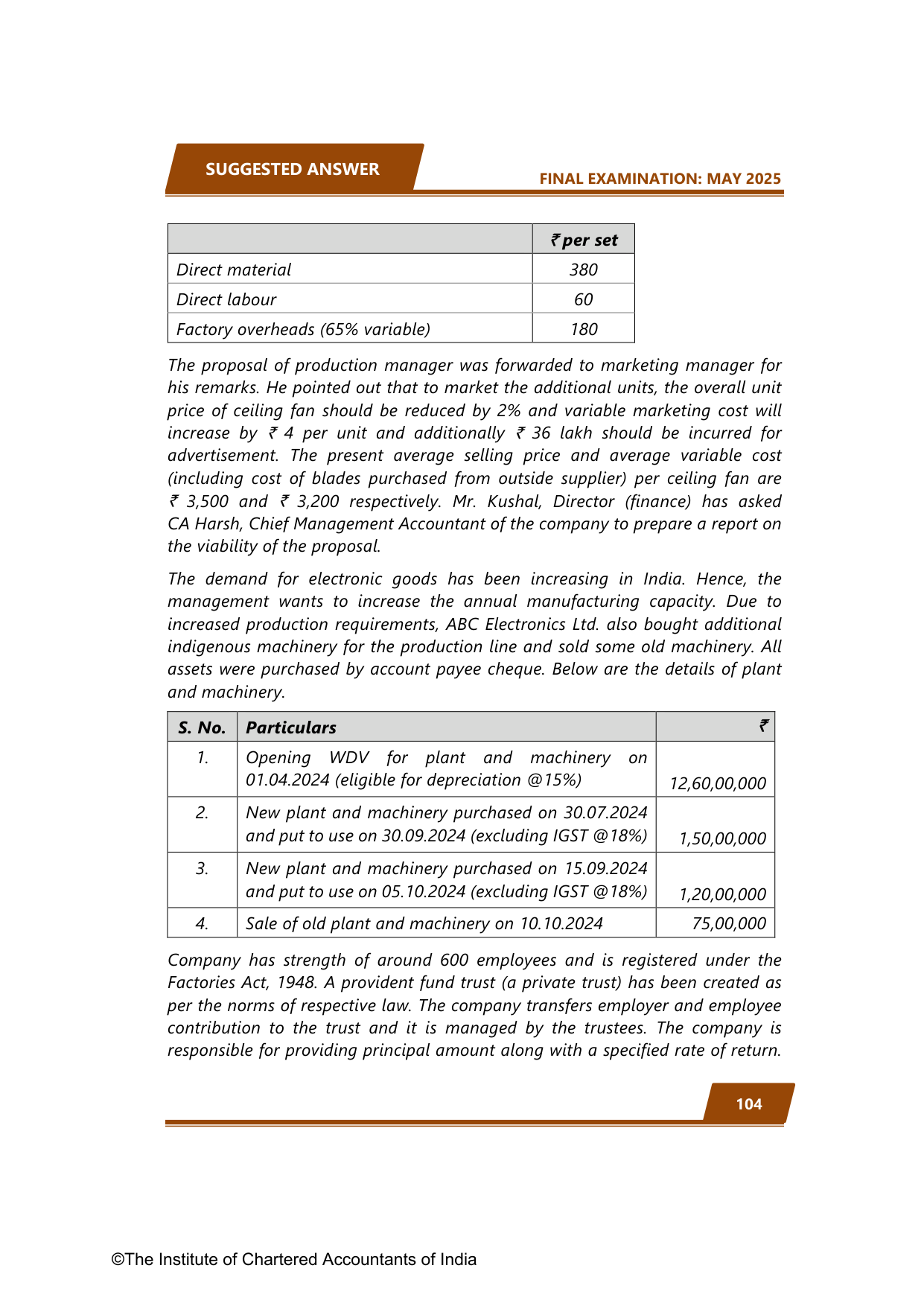 SUGGESTED ANSWER

FINAL EXAMINATION: MAY 2025

| | ₹ per set |
|---|---|
| Direct material | 380 |
| Direct labour | 60 |
| Factory overheads (65% variable) | 180 |

The proposal of production manager was forwarded to marketing manager for his remarks. He pointed out that to market the additional units, the overall unit price of ceiling fan should be reduced by 2% and variable marketing cost will increase by ₹ 4 per unit and additionally ₹ 36 lakh should be incurred for advertisement. The present average selling price and average variable cost (including cost of blades purchased from outside supplier) per ceiling fan are ₹ 3,500 and ₹ 3,200 respectively. Mr. Kushal, Director (finance) has asked CA Harsh, Chief Management Accountant of the company to prepare a report on the viability of the proposal.

The demand for electronic goods has been increasing in India. Hence, the management wants to increase the annual manufacturing capacity. Due to increased production requirements, ABC Electronics Ltd. also bought additional indigenous machinery for the production line and sold some old machinery. All assets were purchased by account payee cheque. Below are the details of plant and machinery.

| S. No. | Particulars | ₹ |
|---|---|---|
| 1. | Opening WDV for plant and machinery on 01.04.2024 (eligible for depreciation @15%) | 12,60,00,000 |
| 2. | New plant and machinery purchased on 30.07.2024 and put to use on 30.09.2024 (excluding IGST @18%) | 1,50,00,000 |
| 3. | New plant and machinery purchased on 15.09.2024 and put to use on 05.10.2024 (excluding IGST @18%) | 1,20,00,000 |
| 4. | Sale of old plant and machinery on 10.10.2024 | 75,00,000 |

Company has strength of around 600 employees and is registered under the Factories Act, 1948. A provident fund trust (a private trust) has been created as per the norms of respective law. The company transfers employer and employee contribution to the trust and it is managed by the trustees. The company is responsible for providing principal amount along with a specified rate of return.

104

©The Institute of Chartered Accountants of India